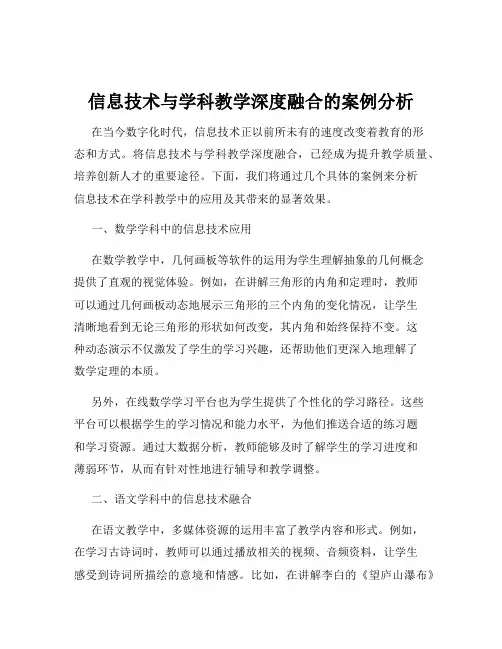 信息技术与学科教学深度融合的案例分析

在当今数字化时代，信息技术正以前所未有的速度改变着教育的形态和方式。将信息技术与学科教学深度融合，已经成为提升教学质量、培养创新人才的重要途径。下面，我们将通过几个具体的案例来分析信息技术在学科教学中的应用及其带来的显著效果。

一、数学学科中的信息技术应用

在数学教学中，几何画板等软件的运用为学生理解抽象的几何概念提供了直观的视觉体验。例如，在讲解三角形的内角和定理时，教师可以通过几何画板动态地展示三角形的三个内角的变化情况，让学生清晰地看到无论三角形的形状如何改变，其内角和始终保持不变。这种动态演示不仅激发了学生的学习兴趣，还帮助他们更深入地理解了数学定理的本质。

另外，在线数学学习平台也为学生提供了个性化的学习路径。这些平台可以根据学生的学习情况和能力水平，为他们推送合适的练习题和学习资源。通过大数据分析，教师能够及时了解学生的学习进度和薄弱环节，从而有针对性地进行辅导和教学调整。

二、语文学科中的信息技术融合

在语文教学中，多媒体资源的运用丰富了教学内容和形式。例如，在学习古诗词时，教师可以通过播放相关的视频、音频资料，让学生感受到诗词所描绘的意境和情感。比如，在讲解李白的《望庐山瀑布》